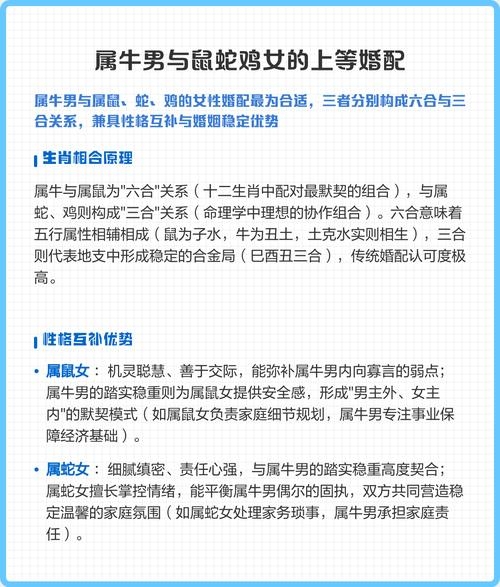 属牛男与鼠蛇鸡女的上等婚配

属牛男与属鼠、蛇、鸡的女性婚配最为合适，三者分别构成六合与三合关系，兼具性格互补与婚姻稳定优势

生肖相合原理

属牛与属鼠为"六合"关系（十二生肖中配对最默契的组合），与属蛇、鸡则构成"三合"关系（命理学中理想的协作组合）。六合意味着五行属性相辅相成（鼠为子水，牛为丑土，土克水实则相生），三合则代表地支中形成稳定的合金局（巳酉丑三合），传统婚配认可度极高。

性格互补优势

• 属鼠女： 机灵聪慧、善于交际，能弥补属牛男内向寡言的弱点；属牛男的踏实稳重则为属鼠女提供安全感，形成"男主外、女主内"的默契模式（如属鼠女负责家庭细节规划，属牛男专注事业保障经济基础）。

• 属蛇女： 细腻缜密、责任心强，与属牛男的踏实稳重高度契合；属蛇女擅长掌控情绪，能平衡属牛男偶尔的固执，双方共同营造稳定温馨的家庭氛围（如属蛇女处理家务琐事，属牛男承担家庭责任）。